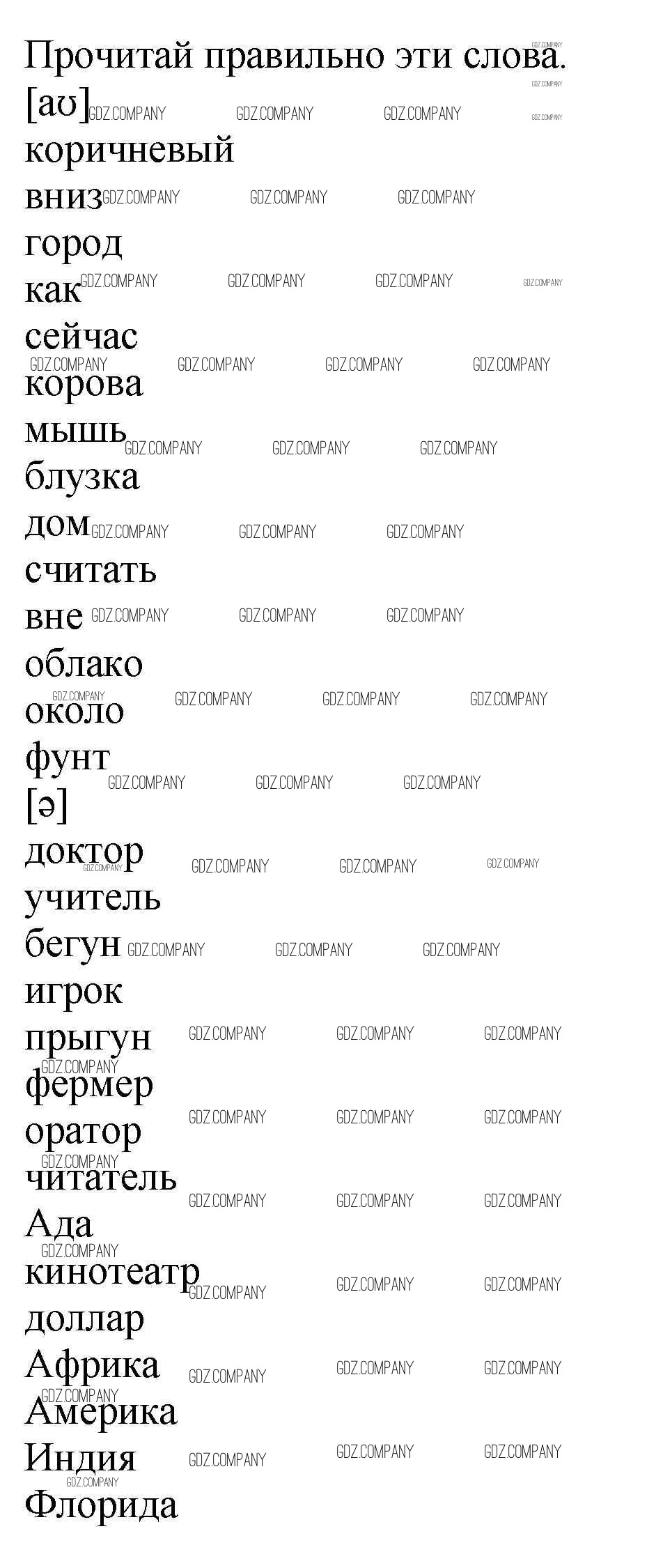 Прочитай правильно эти слова.

[aʊ]

коричневый

вниз

город

как

сейчас

корова

мышь

блузка

дом

считать

вне

облако

около

фунт

[ə]

доктор

учитель

бегун

игрок

прыгун

фермер

оратор

читатель

Ада

кинотеатр

доллар

Африка

Америка

Индия

Флорида

GDZ.COMPANY